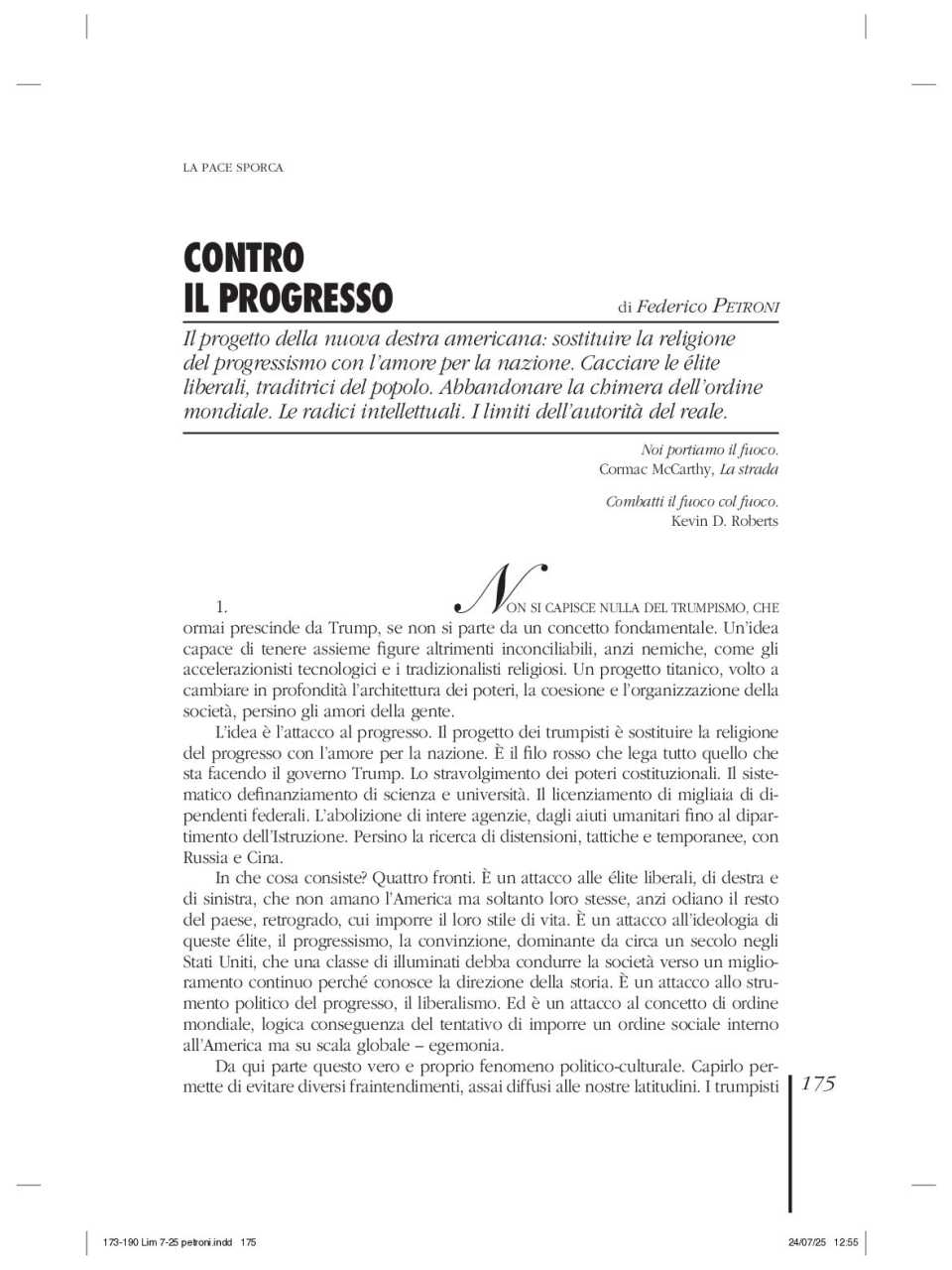 LA PACE SPORCA

CONTRO IL PROGRESSO

di Federico PETRONI

Il progetto della nuova destra americana: sostituire la religione del progressismo con l'amore per la nazione. Cacciare le élite liberali, traditrici del popolo. Abbandonare la chimera dell'ordine mondiale. Le radici intellettuali. I limiti dell'autorità del reale.

Noi portiamo il fuoco.
Cormac McCarthy, La strada

Combatti il fuoco col fuoco.
Kevin D. Roberts

1. NON SI CAPISCE NULLA DEL TRUMPISMO, CHE ormai prescinde da Trump, se non si parte da un concetto fondamentale. Un'idea capace di tenere assieme figure altrimenti inconciliabili, anzi nemiche, come gli accelerazionisti tecnologici e i tradizionalisti religiosi. Un progetto titanico, volto a cambiare in profondità l'architettura dei poteri, la coesione e l'organizzazione della società, persino gli amori della gente.

L'idea è l'attacco al progresso. Il progetto dei trumpisti è sostituire la religione del progresso con l'amore per la nazione. È il filo rosso che lega tutto quello che sta facendo il governo Trump. Lo stravolgimento dei poteri costituzionali. Il sistematico definanziamento di scienza e università. Il licenziamento di migliaia di dipendenti federali. L'abolizione di intere agenzie, dagli aiuti umanitari fino al dipartimento dell'Istruzione. Persino la ricerca di distensioni, tattiche e temporanee, con Russia e Cina.

In che cosa consiste? Quattro fronti. È un attacco alle élite liberali, di destra e di sinistra, che non amano l'America ma soltanto loro stesse, anzi odiano il resto del paese, retrogrado, cui imporre il loro stile di vita. È un attacco all'ideologia di queste élite, il progressismo, la convinzione, dominante da circa un secolo negli Stati Uniti, che una classe di illuminati debba condurre la società verso un miglioramento continuo perché conosce la direzione della storia. È un attacco allo strumento politico del progresso, il liberalismo. Ed è un attacco al concetto di ordine mondiale, logica conseguenza del tentativo di imporre un ordine sociale interno all'America ma su scala globale – egemonia.

Da qui parte questo vero e proprio fenomeno politico-culturale. Capirlo permette di evitare diversi fraintendimenti, assai diffusi alle nostre latitudini. I trumpisti

175

173-190 Lim 7-25 petroni.indd 175
24/07/25 12:55